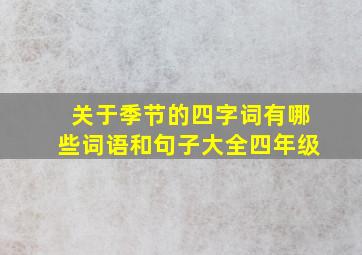 关于季节的四字词有哪些词语和句子大全四年级